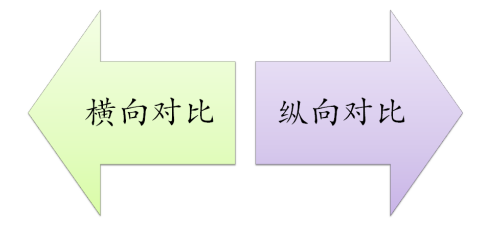 横向对比

纵向对比